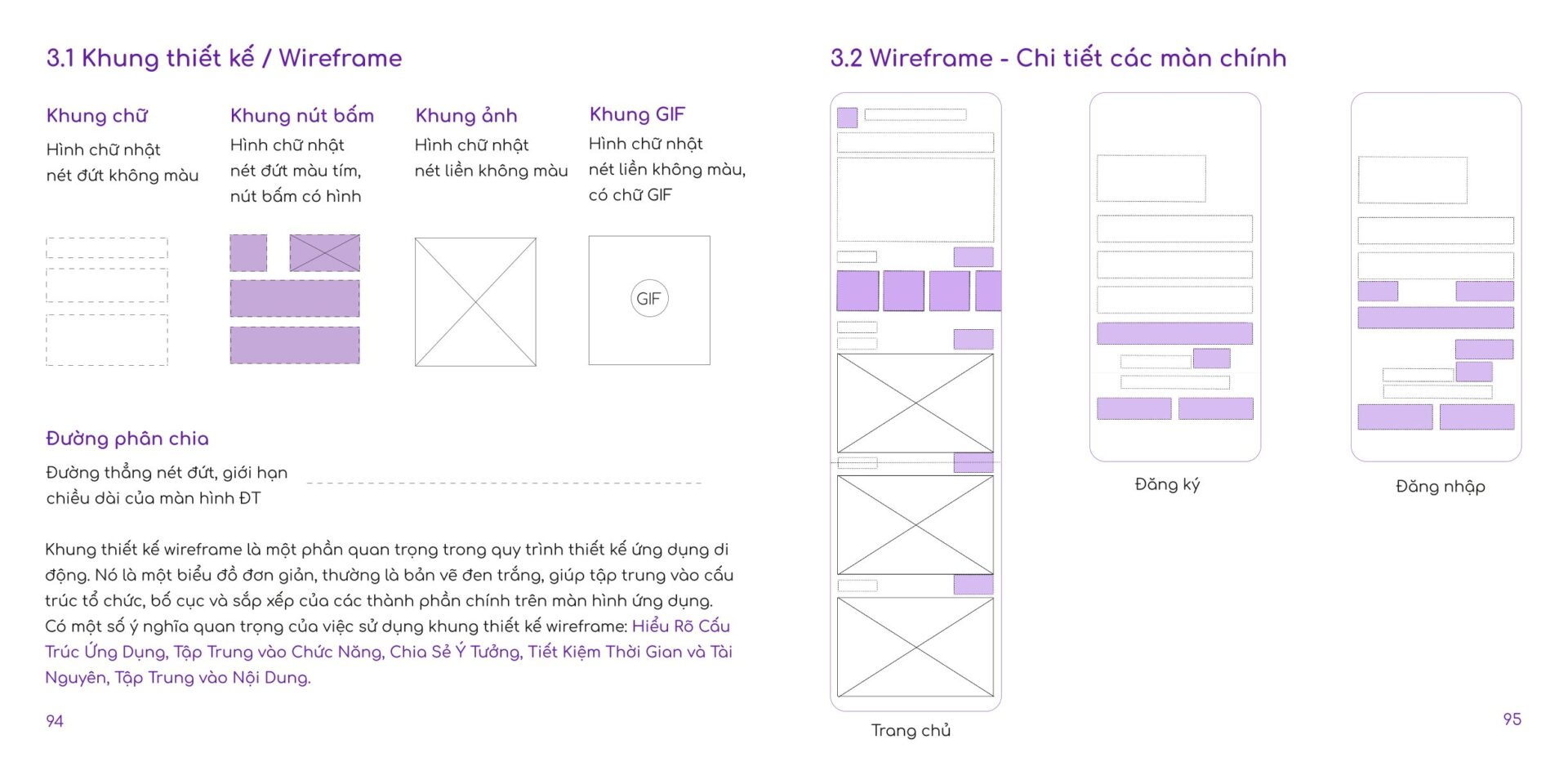 3.1 Khung thiết kế / Wireframe

Khung chữ
Hình chữ nhật nét đứt không màu

Khung nút bấm
Hình chữ nhật nét đứt màu tím, nút bấm có hình

Khung ảnh
Hình chữ nhật nét liền không màu

Khung GIF
Hình chữ nhật nét liền không màu, có chữ GIF

GIF

Đường phân chia
Đường thẳng nét đứt, giới hạn chiều dài của màn hình ĐT

Khung thiết kế wireframe là một phần quan trọng trong quy trình thiết kế ứng dụng di động. Nó là một biểu đồ đơn giản, thường là bản vẽ đen trắng, giúp tập trung vào cấu trúc tổ chức, bố cục và sắp xếp của các thành phần chính trên màn hình ứng dụng. Có một số ý nghĩa quan trọng của việc sử dụng khung thiết kế wireframe: Hiểu Rõ Cấu Trúc Ứng Dụng, Tập Trung vào Chức Năng, Chia Sẻ Ý Tưởng, Tiết Kiệm Thời Gian và Tài Nguyên, Tập Trung vào Nội Dung.

94

3.2 Wireframe - Chi tiết các màn chính

Trang chủ

Đăng ký

Đăng nhập

95